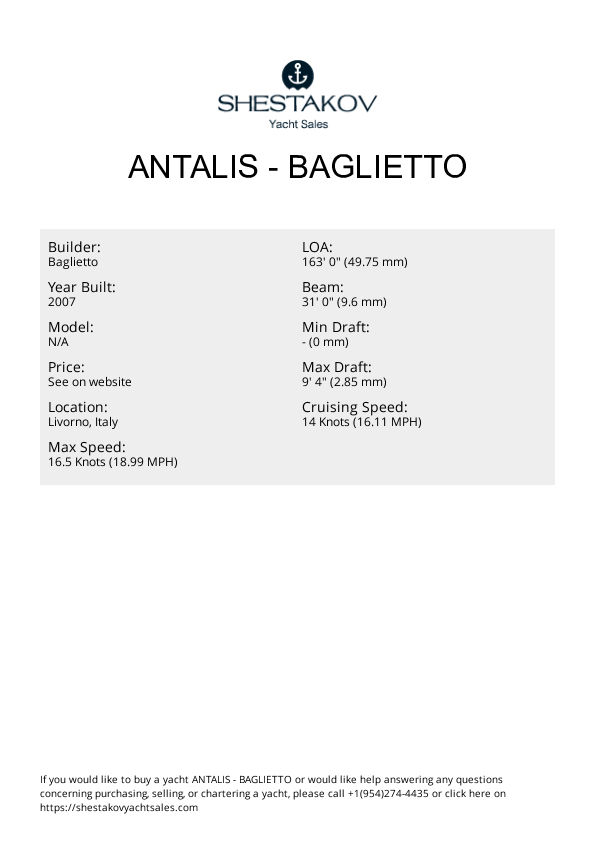 SHESTAKOV
Yacht Sales

ANTALIS - BAGLIETTO

Builder:
Baglietto

Year Built:
2007

Model:
N/A

Price:
See on website

Location:
Livorno, Italy

Max Speed:
16.5 Knots (18.99 MPH)

LOA:
163' 0" (49.75 mm)

Beam:
31' 0" (9.6 mm)

Min Draft:
- (0 mm)

Max Draft:
9' 4" (2.85 mm)

Cruising Speed:
14 Knots (16.11 MPH)

If you would like to buy a yacht ANTALIS - BAGLIETTO or would like help answering any questions concerning purchasing, selling, or chartering a yacht, please call +1(954)274-4435 or click here on https://shestakovyachtsales.com